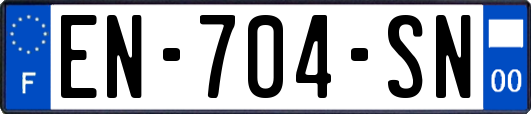 F

EN-704-SN

00